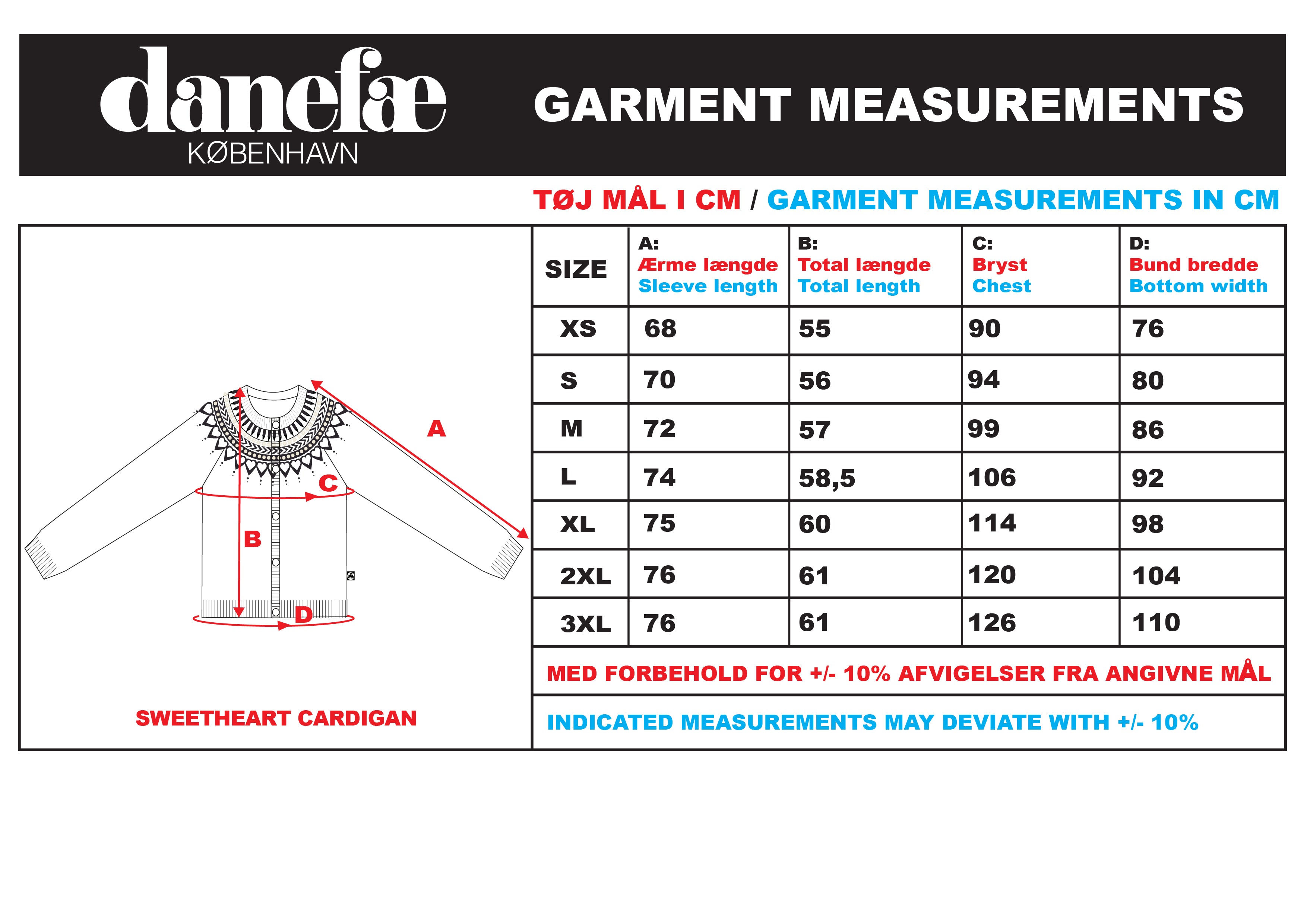 danefæ
KØBENHAVN

GARMENT MEASUREMENTS

TØJ MÅL I CM / GARMENT MEASUREMENTS IN CM

A

C

B

D

SWEETHEART CARDIGAN

| SIZE | A: Ærme længde Sleeve length | B: Total længde Total length | C: Bryst Chest | D: Bund bredde Bottom width |
|---|---|---|---|---|
| XS | 68 | 55 | 90 | 76 |
| S | 70 | 56 | 94 | 80 |
| M | 72 | 57 | 99 | 86 |
| L | 74 | 58,5 | 106 | 92 |
| XL | 75 | 60 | 114 | 98 |
| 2XL | 76 | 61 | 120 | 104 |
| 3XL | 76 | 61 | 126 | 110 |

MED FORBEHOLD FOR +/- 10% AFVIGELSER FRA ANGIVNE MÅL

INDICATED MEASUREMENTS MAY DEVIATE WITH +/- 10%